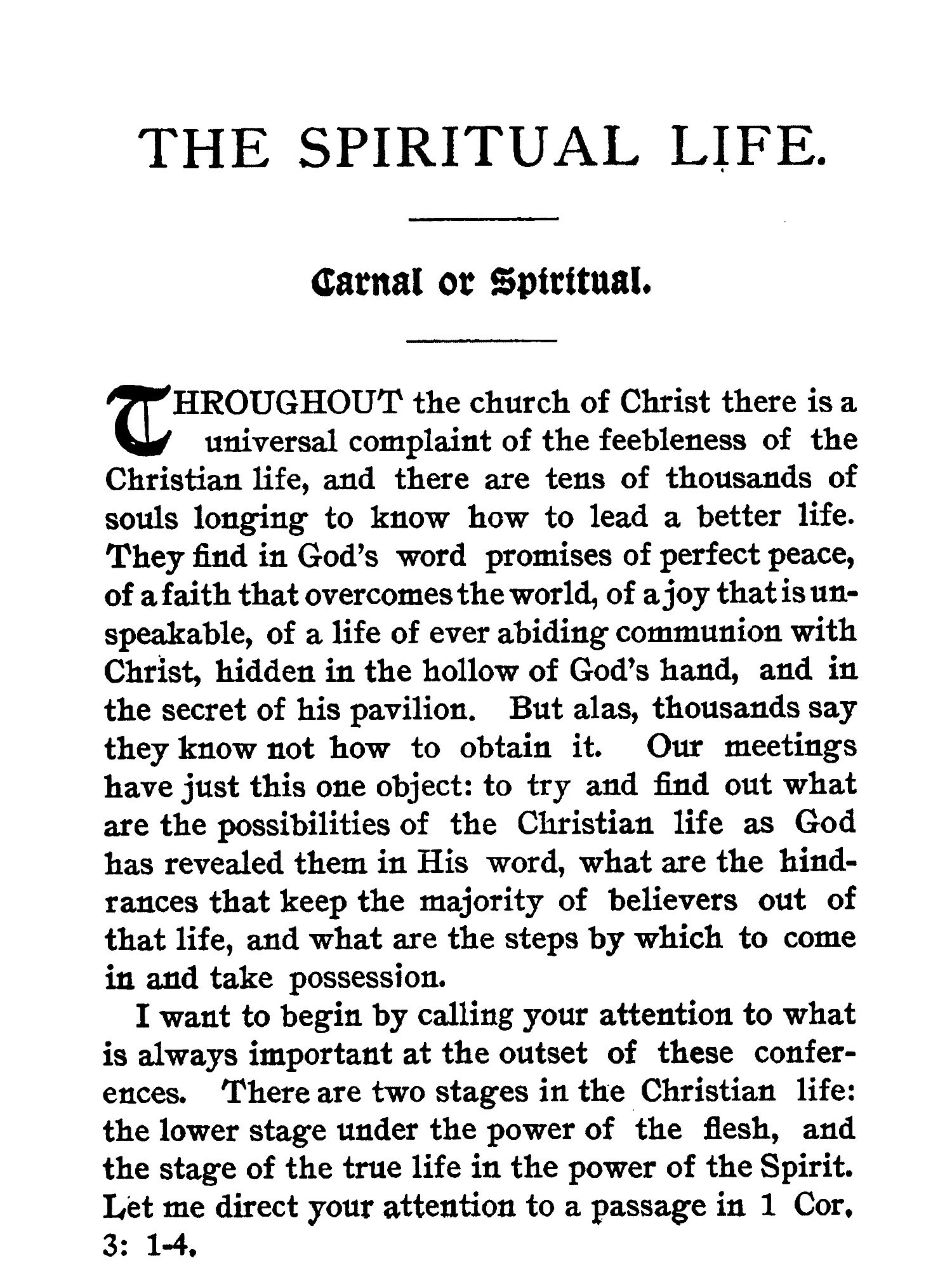 THE SPIRITUAL LIFE.

Carnal or Spiritual.

THROUGHOUT the church of Christ there is a universal complaint of the feebleness of the Christian life, and there are tens of thousands of souls longing to know how to lead a better life. They find in God's word promises of perfect peace, of a faith that overcomes the world, of a joy that is unspeakable, of a life of ever abiding communion with Christ, hidden in the hollow of God's hand, and in the secret of his pavilion. But alas, thousands say they know not how to obtain it. Our meetings have just this one object: to try and find out what are the possibilities of the Christian life as God has revealed them in His word, what are the hindrances that keep the majority of believers out of that life, and what are the steps by which to come in and take possession.

I want to begin by calling your attention to what is always important at the outset of these conferences. There are two stages in the Christian life: the lower stage under the power of the flesh, and the stage of the true life in the power of the Spirit. Let me direct your attention to a passage in 1 Cor. 3: 1-4.